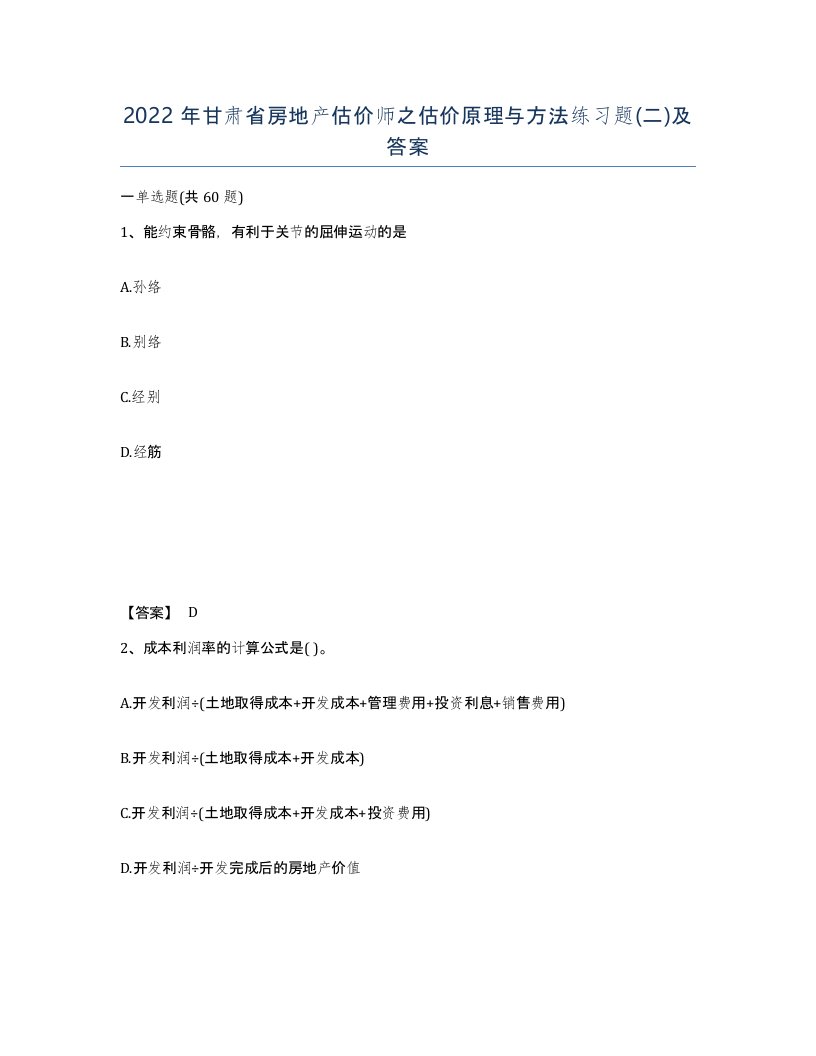 2022 年甘肃省房地产估价师之估价原理与方法练习题(二)及答案

一单选题(共 60 题)

1、能约束骨骼，有利于关节的屈伸运动的是

A.孙络

B.别络

C.经别

D.经筋

【答案】 D

2、成本利润率的计算公式是( )。

A.开发利润÷(土地取得成本+开发成本+管理费用+投资利息+销售费用)

B.开发利润÷(土地取得成本+开发成本)

C.开发利润÷(土地取得成本+开发成本+投资费用)

D.开发利润÷开发完成后的房地产价值